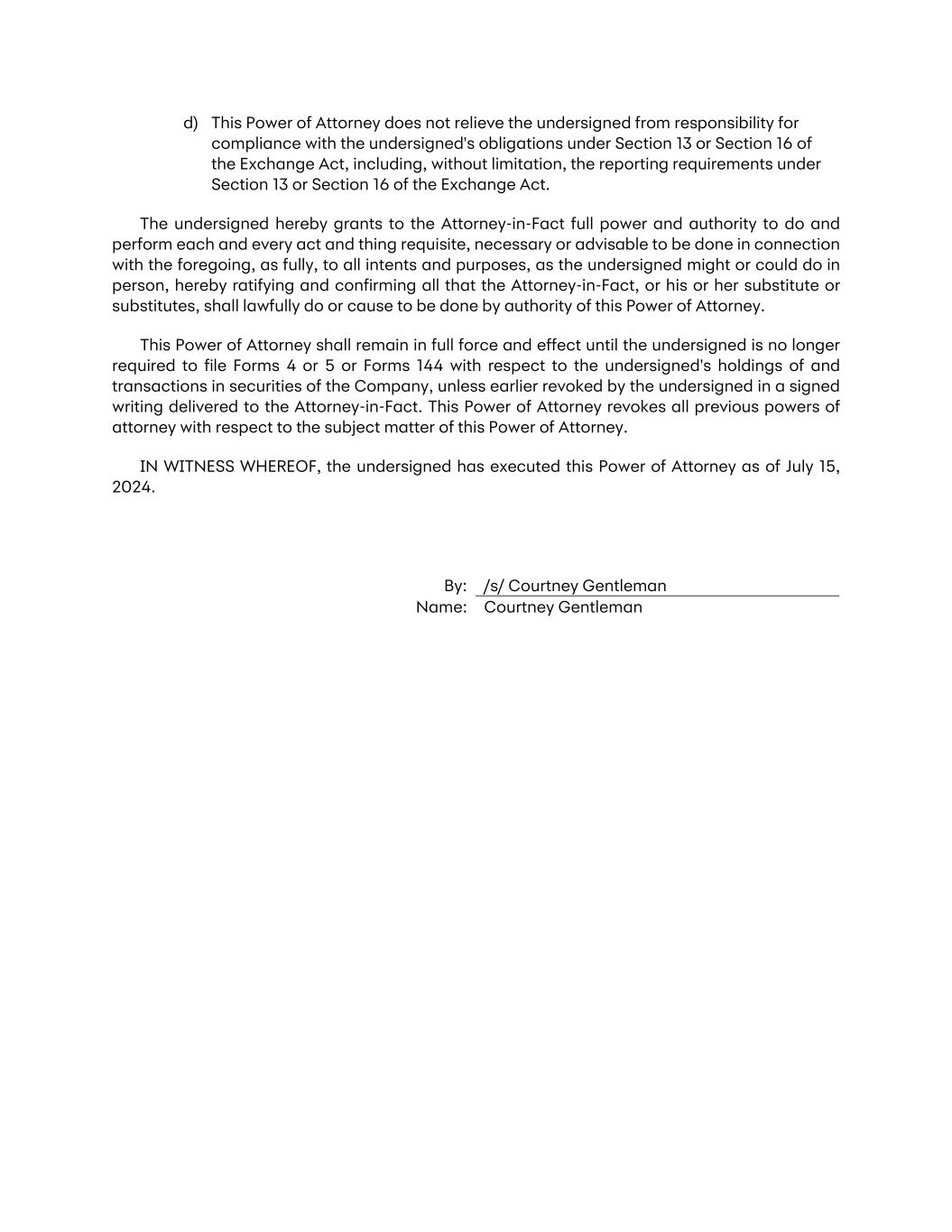 d) This Power of Attorney does not relieve the undersigned from responsibility for compliance with the undersigned's obligations under Section 13 or Section 16 of the Exchange Act, including, without limitation, the reporting requirements under Section 13 or Section 16 of the Exchange Act.

The undersigned hereby grants to the Attorney-in-Fact full power and authority to do and perform each and every act and thing requisite, necessary or advisable to be done in connection with the foregoing, as fully, to all intents and purposes, as the undersigned might or could do in person, hereby ratifying and confirming all that the Attorney-in-Fact, or his or her substitute or substitutes, shall lawfully do or cause to be done by authority of this Power of Attorney.

This Power of Attorney shall remain in full force and effect until the undersigned is no longer required to file Forms 4 or 5 or Forms 144 with respect to the undersigned's holdings of and transactions in securities of the Company, unless earlier revoked by the undersigned in a signed writing delivered to the Attorney-in-Fact. This Power of Attorney revokes all previous powers of attorney with respect to the subject matter of this Power of Attorney.

IN WITNESS WHEREOF, the undersigned has executed this Power of Attorney as of July 15, 2024.

By: /s/ Courtney Gentleman
Name: Courtney Gentleman